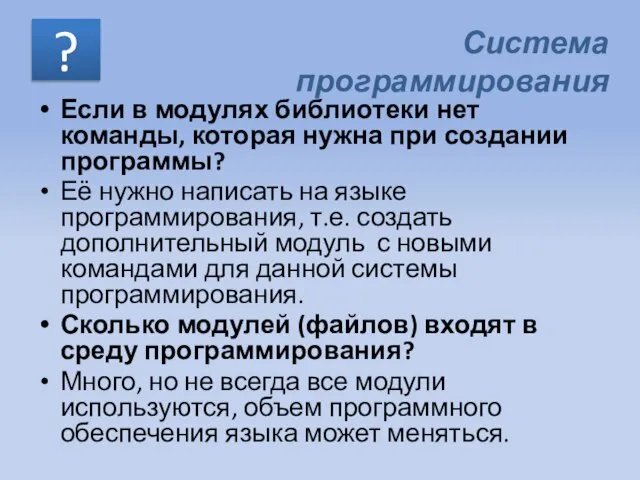 ?

Система программирования

• Если в модулях библиотеки нет команды, которая нужна при создании программы?

• Её нужно написать на языке программирования, т.е. создать дополнительный модуль с новыми командами для данной системы программирования.

• Сколько модулей (файлов) входят в среду программирования?

• Много, но не всегда все модули используются, объем программного обеспечения языка может меняться.